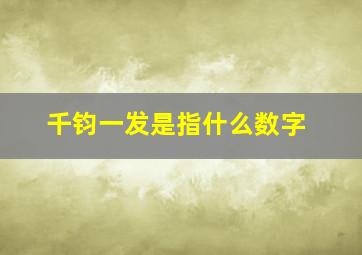 千钧一发是指什么数字